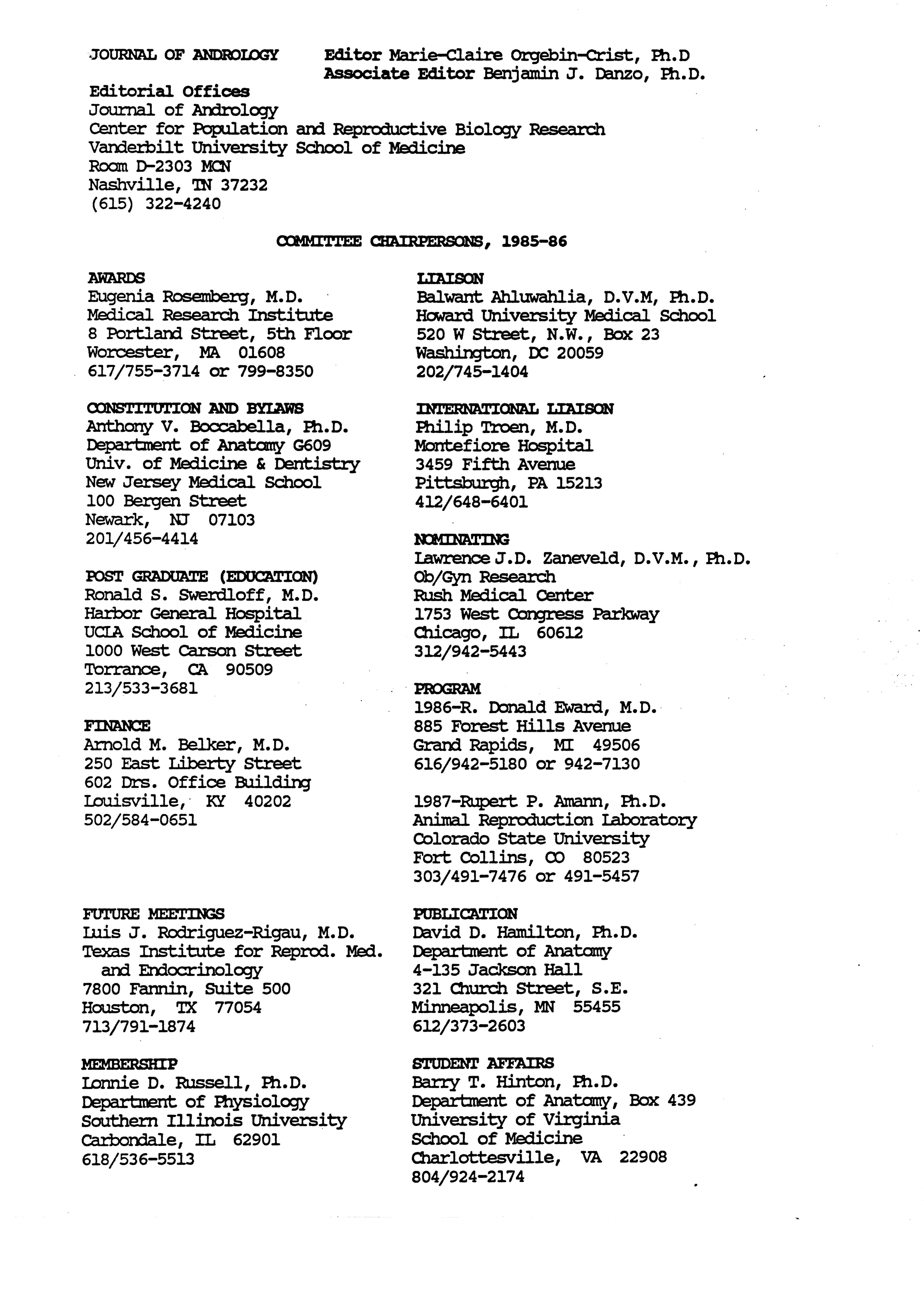 JOURNAL OF ANDROLOGY Editor Marie-Claire Orgebin-Crist, Ph.D
Associate Editor Benjamin J. Danzo, Ph.D.

Editorial Offices
Journal of Andrology
Center for Population and Reproductive Biology Research
Vanderbilt University School of Medicine
Room D-2303 MCN
Nashville, TN 37232
(615) 322-4240

COMMITTEE CHAIRPERSONS, 1985-86

AWARDS
Eugenia Rosemberg, M.D.
Medical Research Institute
8 Portland Street, 5th Floor
Worcester, MA 01608
617/755-3714 or 799-8350

CONSTITUTION AND BYLAWS
Anthony V. Boccabella, Ph.D.
Department of Anatomy G609
Univ. of Medicine & Dentistry
New Jersey Medical School
100 Bergen Street
Newark, NJ 07103
201/456-4414

POST GRADUATE (EDUCATION)
Ronald S. Swerdloff, M.D.
Harbor General Hospital
UCLA School of Medicine
1000 West Carson Street
Torrance, CA 90509
213/533-3681

FINANCE
Arnold M. Belker, M.D.
250 East Liberty Street
602 Drs. Office Building
Louisville, KY 40202
502/584-0651

FUTURE MEETINGS
Luis J. Rodriguez-Rigau, M.D.
Texas Institute for Reprod. Med. and Endocrinology
7800 Fannin, Suite 500
Houston, TX 77054
713/791-1874

MEMBERSHIP
Lonnie D. Russell, Ph.D.
Department of Physiology
Southern Illinois University
Carbondale, IL 62901
618/536-5513

LIAISON
Balwant Ahluwahlia, D.V.M, Ph.D.
Howard University Medical School
520 W Street, N.W., Box 23
Washington, DC 20059
202/745-1404

INTERNATIONAL LIAISON
Philip Troen, M.D.
Montefiore Hospital
3459 Fifth Avenue
Pittsburgh, PA 15213
412/648-6401

NOMINATING
Lawrence J.D. Zaneveld, D.V.M., Ph.D.
Ob/Gyn Research
Rush Medical Center
1753 West Congress Parkway
Chicago, IL 60612
312/942-5443

PROGRAM
1986-R. Donald Eward, M.D.
885 Forest Hills Avenue
Grand Rapids, MI 49506
616/942-5180 or 942-7130

1987-Rupert P. Amann, Ph.D.
Animal Reproduction Laboratory
Colorado State University
Fort Collins, CO 80523
303/491-7476 or 491-5457

PUBLICATION
David D. Hamilton, Ph.D.
Department of Anatomy
4-135 Jackson Hall
321 Church Street, S.E.
Minneapolis, MN 55455
612/373-2603

STUDENT AFFAIRS
Barry T. Hinton, Ph.D.
Department of Anatomy, Box 439
University of Virginia
School of Medicine
Charlottesville, VA 22908
804/924-2174